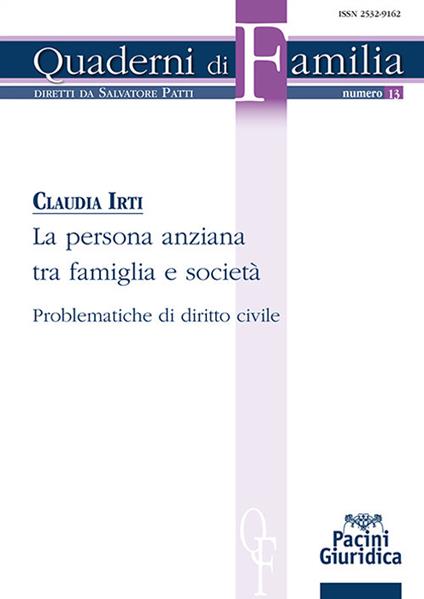 ISSN 2532-9162

Quaderni di Familia

DIRETTI DA SALVATORE PATTI

numero 13

CLAUDIA IRTI

La persona anziana tra famiglia e società

Problematiche di diritto civile

QF

Pacini Giuridica